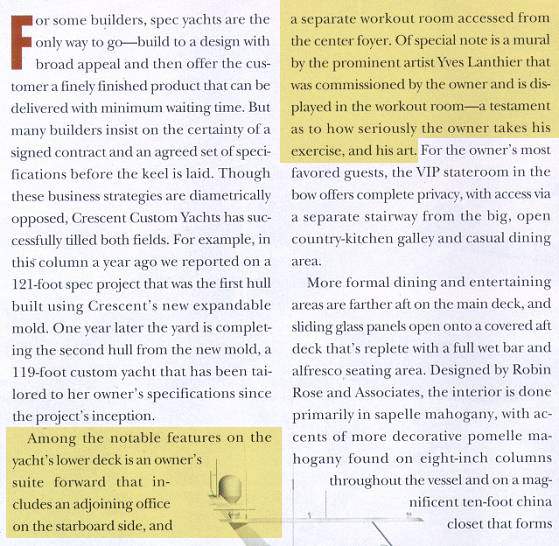 For some builders, spec yachts are the only way to go—build to a design with broad appeal and then offer the customer a finely finished product that can be delivered with minimum waiting time. But many builders insist on the certainty of a signed contract and an agreed set of specifications before the keel is laid. Though these business strategies are diametrically opposed, Crescent Custom Yachts has successfully tilled both fields. For example, in this column a year ago we reported on a 121-foot spec project that was the first hull built using Crescent's new expandable mold. One year later the yard is completing the second hull from the new mold, a 119-foot custom yacht that has been tailored to her owner's specifications since the project's inception.

Among the notable features on the yacht's lower deck is an owner's suite forward that includes an adjoining office on the starboard side, and a separate workout room accessed from the center foyer. Of special note is a mural by the prominent artist Yves Lanthier that was commissioned by the owner and is displayed in the workout room—a testament as to how seriously the owner takes his exercise, and his art. For the owner's most favored guests, the VIP stateroom in the bow offers complete privacy, with access via a separate stairway from the big, open country-kitchen galley and casual dining area.

More formal dining and entertaining areas are farther aft on the main deck, and sliding glass panels open onto a covered aft deck that's replete with a full wet bar and alfresco seating area. Designed by Robin Rose and Associates, the interior is done primarily in sapelle mahogany, with accents of more decorative pomelle mahogany found on eight-inch columns throughout the vessel and on a magnificent ten-foot china closet that forms